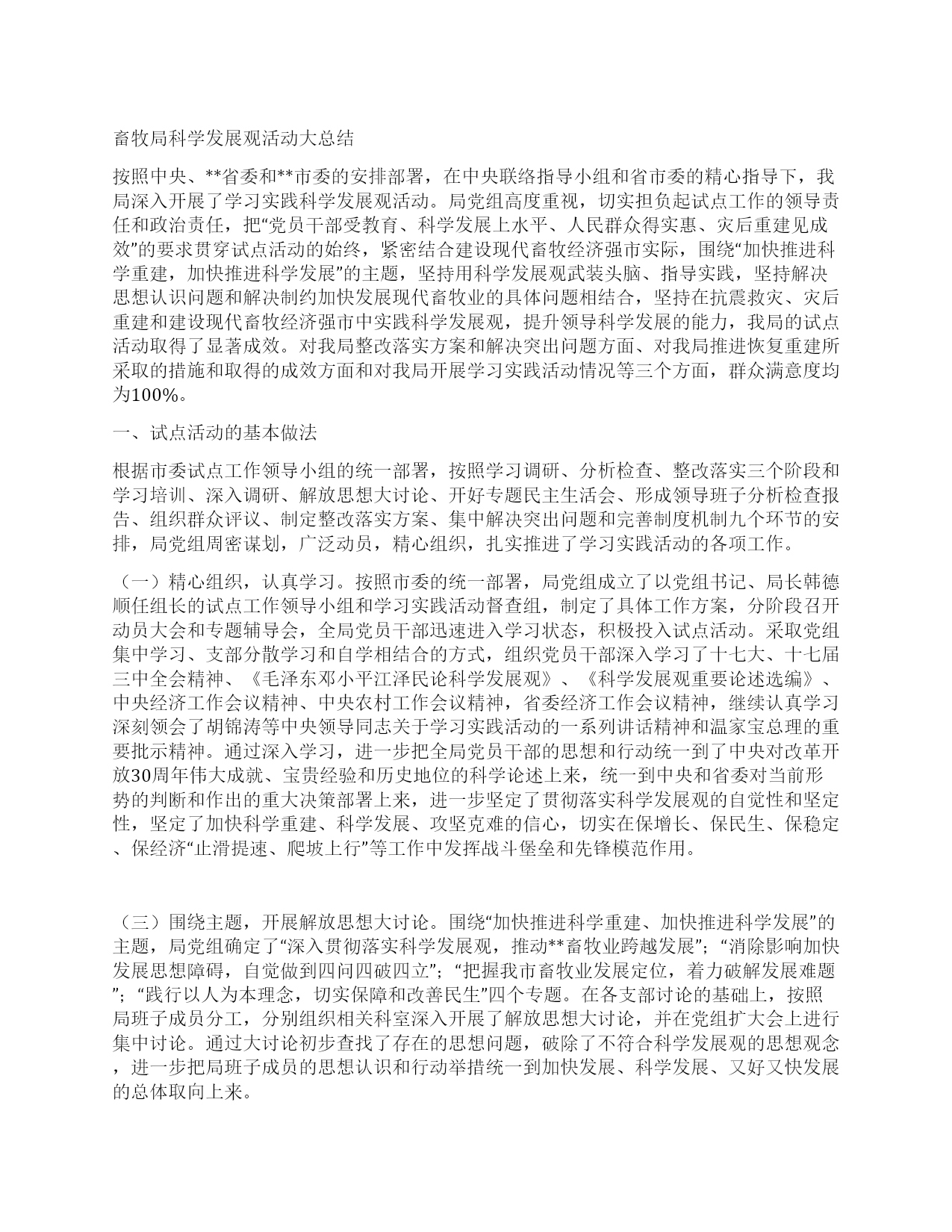 畜牧局科学发展观活动大总结

按照中央、**省委和**市委的安排部署，在中央联络指导小组和省市委的精心指导下，我局深入开展了学习实践科学发展观活动。局党组高度重视，切实担负起试点工作的领导责任和政治责任，把“党员干部受教育、科学发展上水平、人民群众得实惠、灾后重建见成效”的要求贯穿试点活动的始终，紧密结合建设现代畜牧经济强市实际，围绕“加快推进科学重建，加快推进科学发展”的主题，坚持用科学发展观武装头脑、指导实践，坚持解决思想认识问题和解决制约加快发展现代畜牧业的具体问题相结合，坚持在抗震救灾、灾后重建和建设现代畜牧经济强市中实践科学发展观，提升领导科学发展的能力，我局的试点活动取得了显著成效。对我局整改落实方案和解决突出问题方面、对我局推进恢复重建所采取的措施和取得的成效方面和对我局开展学习实践活动情况等三个方面，群众满意度均为100%。

一、试点活动的基本做法

根据市委试点工作领导小组的统一部署，按照学习调研、分析检查、整改落实三个阶段和学习培训、深入调研、解放思想大讨论、开好专题民主生活会、形成领导班子分析检查报告、组织群众评议、制定整改落实方案、集中解决突出问题和完善制度机制九个环节的安排，局党组周密谋划，广泛动员，精心组织，扎实推进了学习实践活动的各项工作。

（一）精心组织，认真学习。按照市委的统一部署，局党组成立了以党组书记、局长韩德顺任组长的试点工作领导小组和学习实践活动督查组，制定了具体工作方案，分阶段召开动员大会和专题辅导会，全局党员干部迅速进入学习状态，积极投入试点活动。采取党组集中学习、支部分散学习和自学相结合的方式，组织党员干部深入学习了十七大、十七届三中全会精神、《毛泽东邓小平江泽民论科学发展观》、《科学发展观重要论述选编》、中央经济工作会议精神、中央农村工作会议精神，省委经济工作会议精神，继续认真学习深刻领会了胡锦涛等中央领导同志关于学习实践活动的一系列讲话精神和温家宝总理的重要批示精神。通过深入学习，进一步把全局党员干部的思想和行动统一到了中央对改革开放30周年伟大成就、宝贵经验和历史地位的科学论述上来，统一到中央和省委对当前形势的判断和作出的重大决策部署上来，进一步坚定了贯彻落实科学发展观的自觉性和坚定性，坚定了加快科学重建、科学发展、攻坚克难的信心，切实在保增长、保民生、保稳定、保经济“止滑提速、爬坡上行”等工作中发挥战斗堡垒和先锋模范作用。

（三）围绕主题，开展解放思想大讨论。围绕“加快推进科学重建、加快推进科学发展”的主题，局党组确定了“深入贯彻落实科学发展观，推动**畜牧业跨越发展”；“消除影响加快发展思想障碍，自觉做到四问四破四立”；“把握我市畜牧业发展定位，着力破解发展难题”；“践行以人为本理念，切实保障和改善民生”四个专题。在各支部讨论的基础上，按照局班子成员分工，分别组织相关科室深入开展了解放思想大讨论，并在党组扩大会上进行集中讨论。通过大讨论初步查找了存在的思想问题，破除了不符合科学发展观的思想观念，进一步把局班子成员的思想认识和行动举措统一到加快发展、科学发展、又好又快发展的总体取向上来。